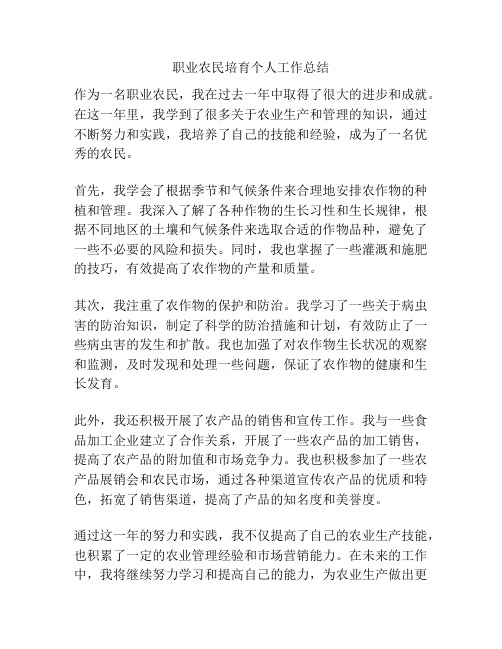 职业农民培育个人工作总结

作为一名职业农民，我在过去一年中取得了很大的进步和成就。在这一年里，我学到了很多关于农业生产和管理的知识，通过不断努力和实践，我培养了自己的技能和经验，成为了一名优秀的农民。

首先，我学会了根据季节和气候条件来合理地安排农作物的种植和管理。我深入了解了各种作物的生长习性和生长规律，根据不同地区的土壤和气候条件来选取合适的作物品种，避免了一些不必要的风险和损失。同时，我也掌握了一些灌溉和施肥的技巧，有效提高了农作物的产量和质量。

其次，我注重了农作物的保护和防治。我学习了一些关于病虫害的防治知识，制定了科学的防治措施和计划，有效防止了一些病虫害的发生和扩散。我也加强了对农作物生长状况的观察和监测，及时发现和处理一些问题，保证了农作物的健康和生长发育。

此外，我还积极开展了农产品的销售和宣传工作。我与一些食品加工企业建立了合作关系，开展了一些农产品的加工销售，提高了农产品的附加值和市场竞争力。我也积极参加了一些农产品展销会和农民市场，通过各种渠道宣传农产品的优质和特色，拓宽了销售渠道，提高了产品的知名度和美誉度。

通过这一年的努力和实践，我不仅提高了自己的农业生产技能，也积累了一定的农业管理经验和市场营销能力。在未来的工作中，我将继续努力学习和提高自己的能力，为农业生产做出更